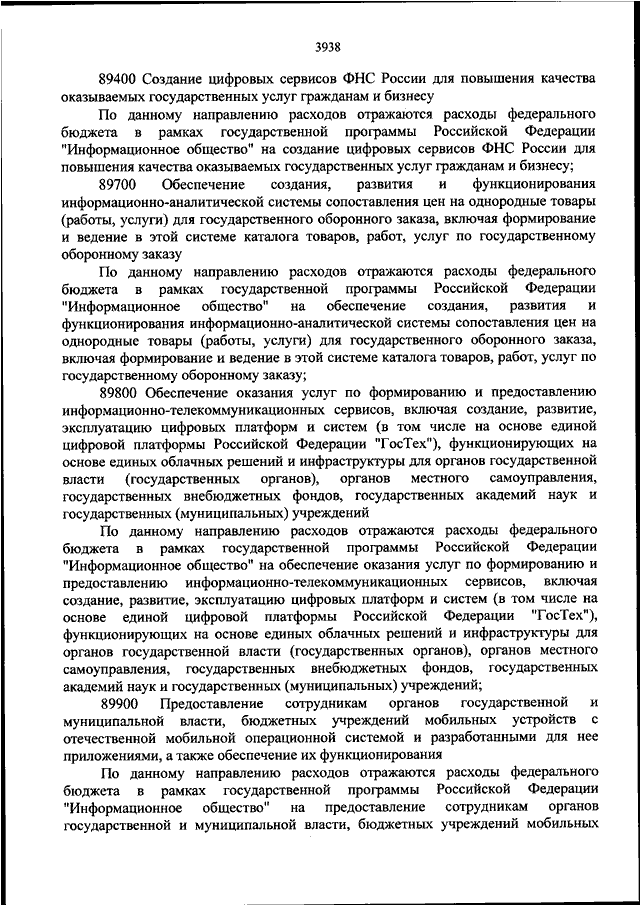 3938

89400 Создание цифровых сервисов ФНС России для повышения качества оказываемых государственных услуг гражданам и бизнесу

По данному направлению расходов отражаются расходы федерального бюджета в рамках государственной программы Российской Федерации "Информационное общество" на создание цифровых сервисов ФНС России для повышения качества оказываемых государственных услуг гражданам и бизнесу;

89700 Обеспечение создания, развития и функционирования информационно-аналитической системы сопоставления цен на однородные товары (работы, услуги) для государственного оборонного заказа, включая формирование и ведение в этой системе каталога товаров, работ, услуг по государственному оборонному заказу

По данному направлению расходов отражаются расходы федерального бюджета в рамках государственной программы Российской Федерации "Информационное общество" на обеспечение создания, развития и функционирования информационно-аналитической системы сопоставления цен на однородные товары (работы, услуги) для государственного оборонного заказа, включая формирование и ведение в этой системе каталога товаров, работ, услуг по государственному оборонному заказу;

89800 Обеспечение оказания услуг по формированию и предоставлению информационно-телекоммуникационных сервисов, включая создание, развитие, эксплуатацию цифровых платформ и систем (в том числе на основе единой цифровой платформы Российской Федерации "ГосТех"), функционирующих на основе единых облачных решений и инфраструктуры для органов государственной власти (государственных органов), органов местного самоуправления, государственных внебюджетных фондов, государственных академий наук и государственных (муниципальных) учреждений

По данному направлению расходов отражаются расходы федерального бюджета в рамках государственной программы Российской Федерации "Информационное общество" на обеспечение оказания услуг по формированию и предоставлению информационно-телекоммуникационных сервисов, включая создание, развитие, эксплуатацию цифровых платформ и систем (в том числе на основе единой цифровой платформы Российской Федерации "ГосТех"), функционирующих на основе единых облачных решений и инфраструктуры для органов государственной власти (государственных органов), органов местного самоуправления, государственных внебюджетных фондов, государственных академий наук и государственных (муниципальных) учреждений;

89900 Предоставление сотрудникам органов государственной и муниципальной власти, бюджетных учреждений мобильных устройств с отечественной мобильной операционной системой и разработанными для нее приложениями, а также обеспечение их функционирования

По данному направлению расходов отражаются расходы федерального бюджета в рамках государственной программы Российской Федерации "Информационное общество" на предоставление сотрудникам органов государственной и муниципальной власти, бюджетных учреждений мобильных